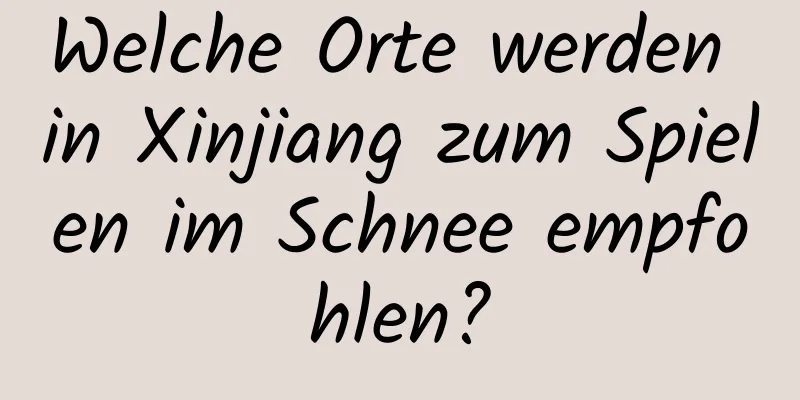 Welche Orte werden in Xinjiang zum Spielen im Schnee empfohlen?